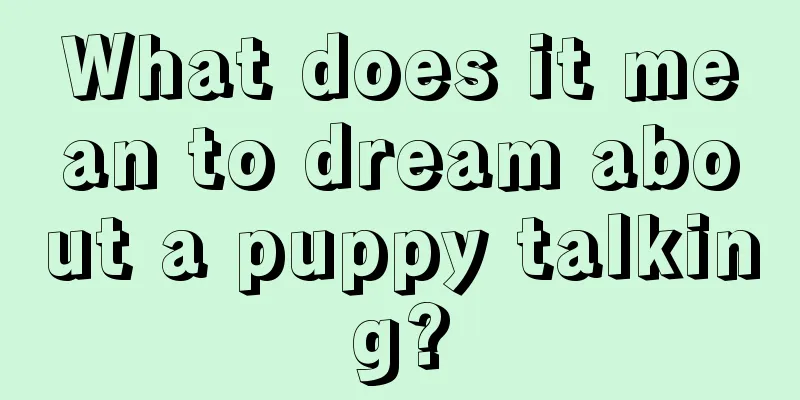 What does it mean to dream about a puppy talking?